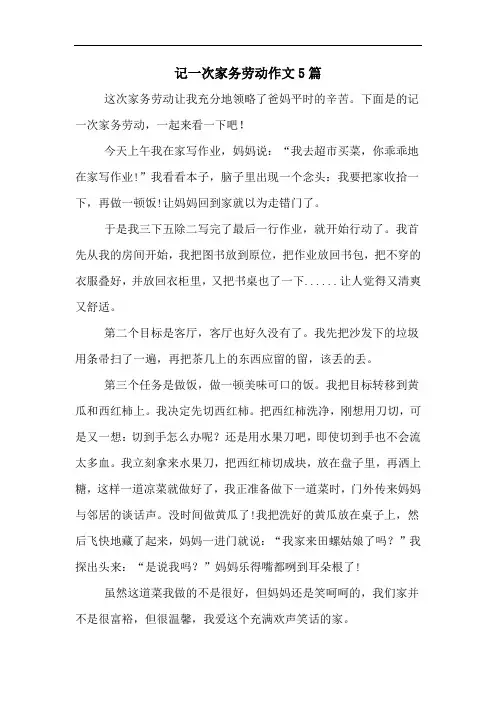 记一次家务劳动作文5篇

这次家务劳动让我充分地领略了爸妈平时的辛苦。下面是的记一次家务劳动，一起来看一下吧！

今天上午我在家写作业，妈妈说：“我去超市买菜，你乖乖地在家写作业!”我看看本子，脑子里出现一个念头：我要把家收拾一下，再做一顿饭!让妈妈回到家就以为走错门了。

于是我三下五除二写完了最后一行作业，就开始行动了。我首先从我的房间开始，我把图书放到原位，把作业放回书包，把不穿的衣服叠好，并放回衣柜里，又把书桌也了一下......让人觉得又清爽又舒适。

第二个目标是客厅，客厅也好久没有了。我先把沙发下的垃圾用条帚扫了一遍，再把茶几上的东西应留的留，该丢的丢。

第三个任务是做饭，做一顿美味可口的饭。我把目标转移到黄瓜和西红柿上。我决定先切西红柿。把西红柿洗净，刚想用刀切，可是又一想：切到手怎么办呢？还是用水果刀吧，即使切到手也不会流太多血。我立刻拿来水果刀，把西红柿切成块，放在盘子里，再洒上糖，这样一道凉菜就做好了，我正准备做下一道菜时，门外传来妈妈与邻居的谈话声。没时间做黄瓜了!我把洗好的黄瓜放在桌子上，然后飞快地藏了起来，妈妈一进门就说：“我家来田螺姑娘了吗？”我探出头来：“是说我吗？”妈妈乐得嘴都咧到耳朵根了!

虽然这道菜我做的不是很好，但妈妈还是笑呵呵的，我们家并不是很富裕，但很温馨，我爱这个充满欢声笑话的家。